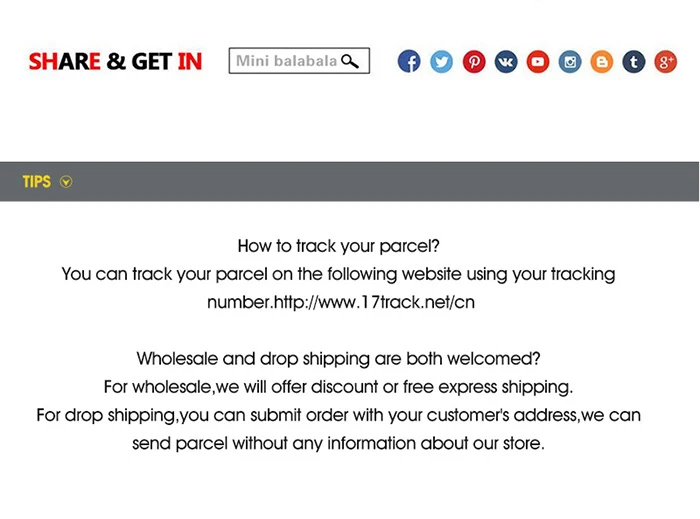 SHARE & GET IN

Mini balabala

TIPS

How to track your parcel?
You can track your parcel on the following website using your tracking number.http://www.17track.net/cn

Wholesale and drop shipping are both welcomed?
For wholesale,we will offer discount or free express shipping.
For drop shipping,you can submit order with your customer's address,we can send parcel without any information about our store.